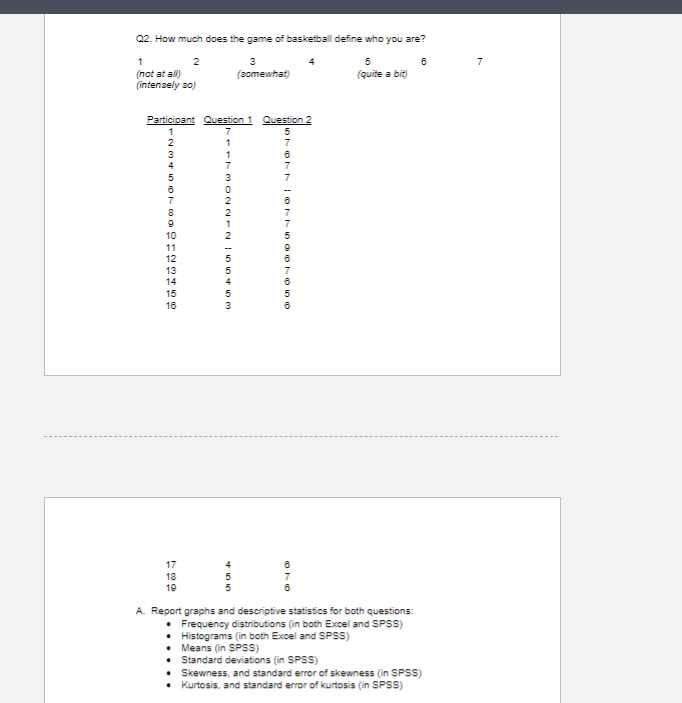 Q2. How much does the game of basketball define who you are?

1 2 3 4 5 6 7
(not at all) (somewhat) (quite a bit)
(intensely so)

| Participant | Question 1 | Question 2 |
|---|---|---|
| 1 | 7 | 5 |
| 2 | 1 | 7 |
| 3 | 1 | 6 |
| 4 | 7 | 7 |
| 5 | 3 | 7 |
| 6 | 0 | -- |
| 7 | 2 | 6 |
| 8 | 2 | 7 |
| 9 | 1 | 7 |
| 10 | 2 | 5 |
| 11 | -- | 9 |
| 12 | 5 | 6 |
| 13 | 5 | 7 |
| 14 | 4 | 6 |
| 15 | 5 | 5 |
| 16 | 3 | 6 |
| 17 | 4 | 6 |
| 18 | 5 | 7 |
| 19 | 5 | 6 |

A. Report graphs and descriptive statistics for both questions:
• Frequency distributions (in both Excel and SPSS)
• Histograms (in both Excel and SPSS)
• Means (in SPSS)
• Standard deviations (in SPSS)
• Skewness, and standard error of skewness (in SPSS)
• Kurtosis, and standard error of kurtosis (in SPSS)